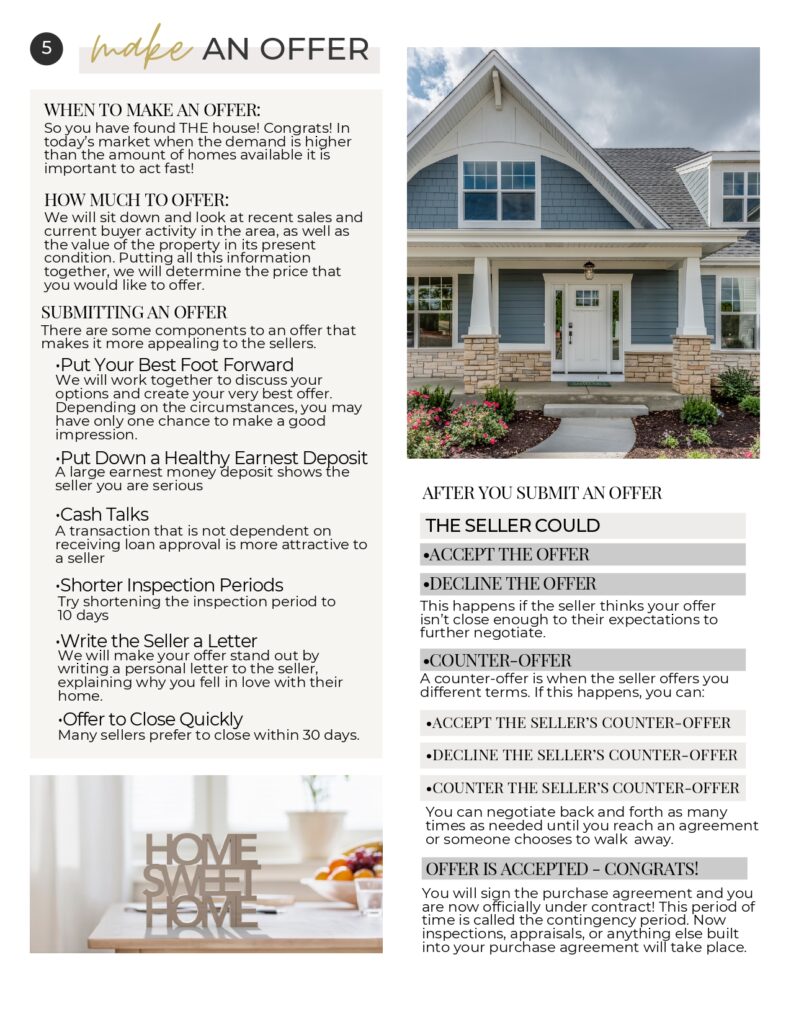 5 make AN OFFER

WHEN TO MAKE AN OFFER:
So you have found THE house! Congrats! In today's market when the demand is higher than the amount of homes available it is important to act fast!

HOW MUCH TO OFFER:
We will sit down and look at recent sales and current buyer activity in the area, as well as the value of the property in its present condition. Putting all this information together, we will determine the price that you would like to offer.

SUBMITTING AN OFFER
There are some components to an offer that makes it more appealing to the sellers.

•Put Your Best Foot Forward
We will work together to discuss your options and create your very best offer. Depending on the circumstances, you may have only one chance to make a good impression.

•Put Down a Healthy Earnest Deposit
A large earnest money deposit shows the seller you are serious

•Cash Talks
A transaction that is not dependent on receiving loan approval is more attractive to a seller

•Shorter Inspection Periods
Try shortening the inspection period to 10 days

•Write the Seller a Letter
We will make your offer stand out by writing a personal letter to the seller, explaining why you fell in love with their home.

•Offer to Close Quickly
Many sellers prefer to close within 30 days.

HOME SWEET HOME

AFTER YOU SUBMIT AN OFFER

THE SELLER COULD

•ACCEPT THE OFFER

•DECLINE THE OFFER
This happens if the seller thinks your offer isn't close enough to their expectations to further negotiate.

•COUNTER-OFFER
A counter-offer is when the seller offers you different terms. If this happens, you can:

•ACCEPT THE SELLER'S COUNTER-OFFER

•DECLINE THE SELLER'S COUNTER-OFFER

•COUNTER THE SELLER'S COUNTER-OFFER
You can negotiate back and forth as many times as needed until you reach an agreement or someone chooses to walk away.

OFFER IS ACCEPTED - CONGRATS!
You will sign the purchase agreement and you are now officially under contract! This period of time is called the contingency period. Now inspections, appraisals, or anything else built into your purchase agreement will take place.